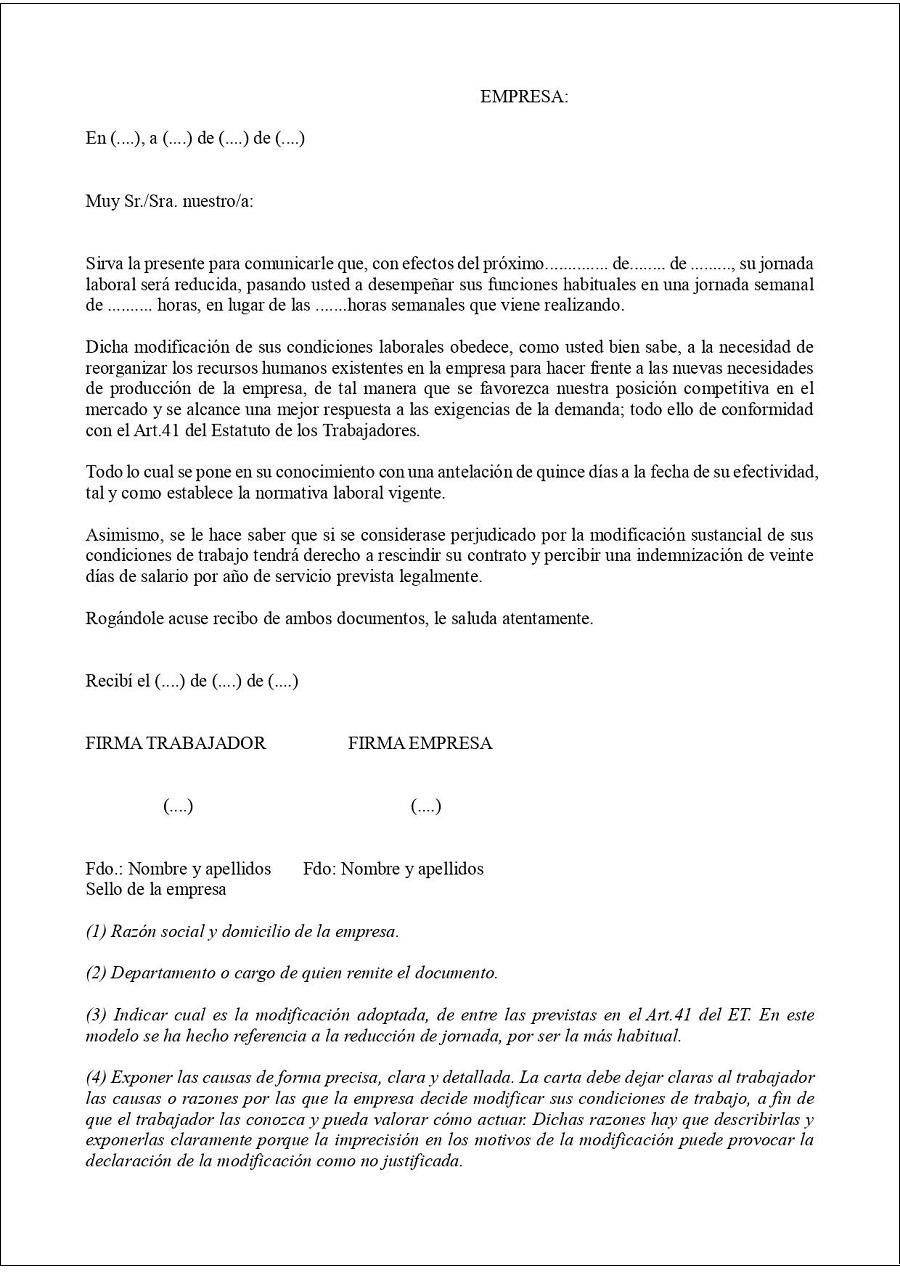 EMPRESA:

En (....), a (....) de (....) de (....)

Muy Sr./Sra. nuestro/a:

Sirva la presente para comunicarle que, con efectos del próximo.............. de........ de ........., su jornada laboral será reducida, pasando usted a desempeñar sus funciones habituales en una jornada semanal de .......... horas, en lugar de las .......horas semanales que viene realizando.

Dicha modificación de sus condiciones laborales obedece, como usted bien sabe, a la necesidad de reorganizar los recursos humanos existentes en la empresa para hacer frente a las nuevas necesidades de producción de la empresa, de tal manera que se favorezca nuestra posición competitiva en el mercado y se alcance una mejor respuesta a las exigencias de la demanda; todo ello de conformidad con el Art.41 del Estatuto de los Trabajadores.

Todo lo cual se pone en su conocimiento con una antelación de quince días a la fecha de su efectividad, tal y como establece la normativa laboral vigente.

Asimismo, se le hace saber que si se considerase perjudicado por la modificación sustancial de sus condiciones de trabajo tendrá derecho a rescindir su contrato y percibir una indemnización de veinte días de salario por año de servicio prevista legalmente.

Rogándole acuse recibo de ambos documentos, le saluda atentamente.

Recibí el (....) de (....) de (....)

FIRMA TRABAJADOR FIRMA EMPRESA

(....) (....)

Fdo.: Nombre y apellidos Fdo: Nombre y apellidos
Sello de la empresa

(1) Razón social y domicilio de la empresa.

(2) Departamento o cargo de quien remite el documento.

(3) Indicar cual es la modificación adoptada, de entre las previstas en el Art.41 del ET. En este modelo se ha hecho referencia a la reducción de jornada, por ser la más habitual.

(4) Exponer las causas de forma precisa, clara y detallada. La carta debe dejar claras al trabajador las causas o razones por las que la empresa decide modificar sus condiciones de trabajo, a fin de que el trabajador las conozca y pueda valorar cómo actuar. Dichas razones hay que describirlas y exponerlas claramente porque la imprecisión en los motivos de la modificación puede provocar la declaración de la modificación como no justificada.